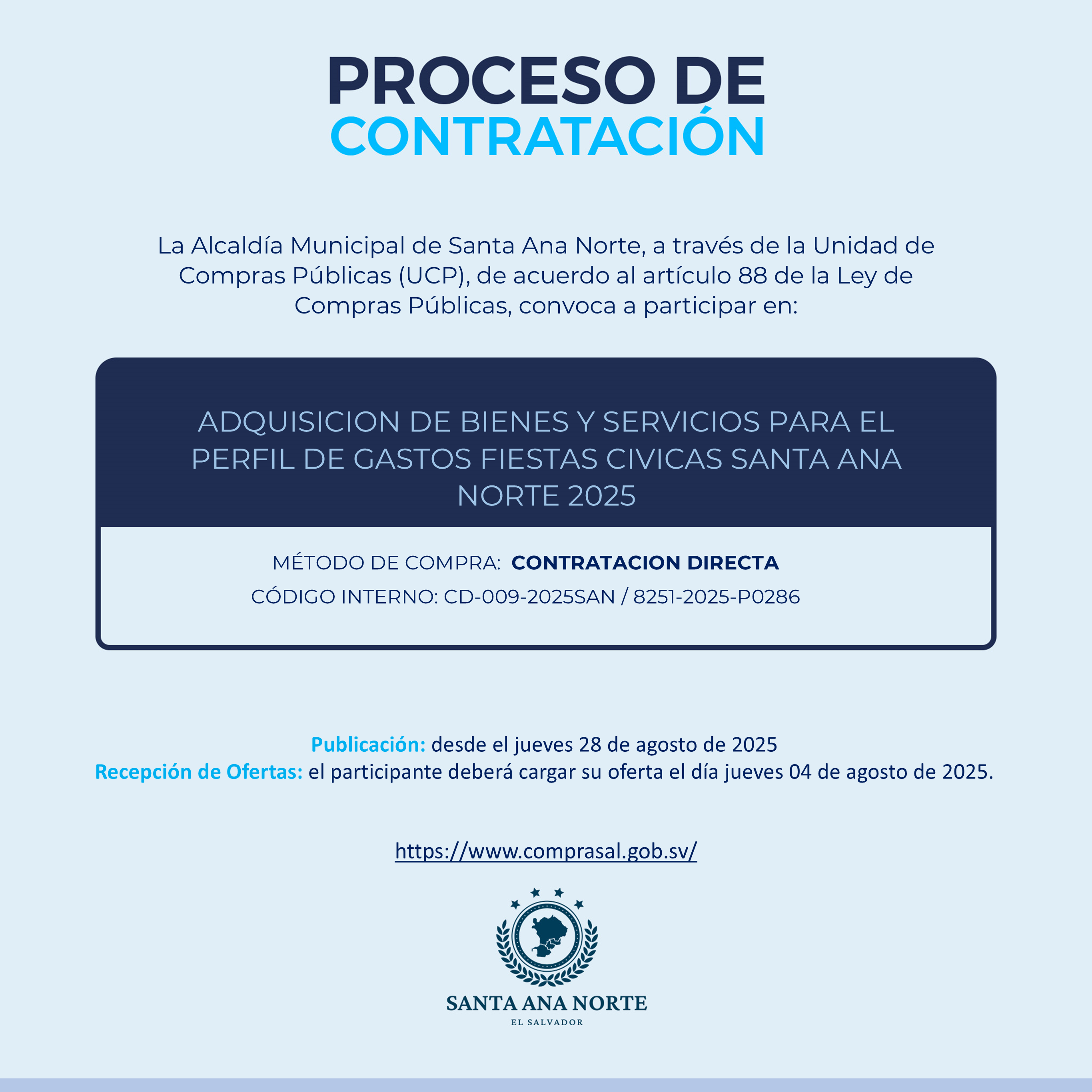 PROCESO DE
CONTRATACIÓN

La Alcaldía Municipal de Santa Ana Norte, a través de la Unidad de Compras Públicas (UCP), de acuerdo al artículo 88 de la Ley de Compras Públicas, convoca a participar en:

ADQUISICION DE BIENES Y SERVICIOS PARA EL PERFIL DE GASTOS FIESTAS CIVICAS SANTA ANA NORTE 2025

MÉTODO DE COMPRA: CONTRATACION DIRECTA

CÓDIGO INTERNO: CD-009-2025SAN / 8251-2025-P0286

Publicación: desde el jueves 28 de agosto de 2025
Recepción de Ofertas: el participante deberá cargar su oferta el día jueves 04 de agosto de 2025.

https://www.comprasal.gob.sv/

SANTA ANA NORTE
EL SALVADOR